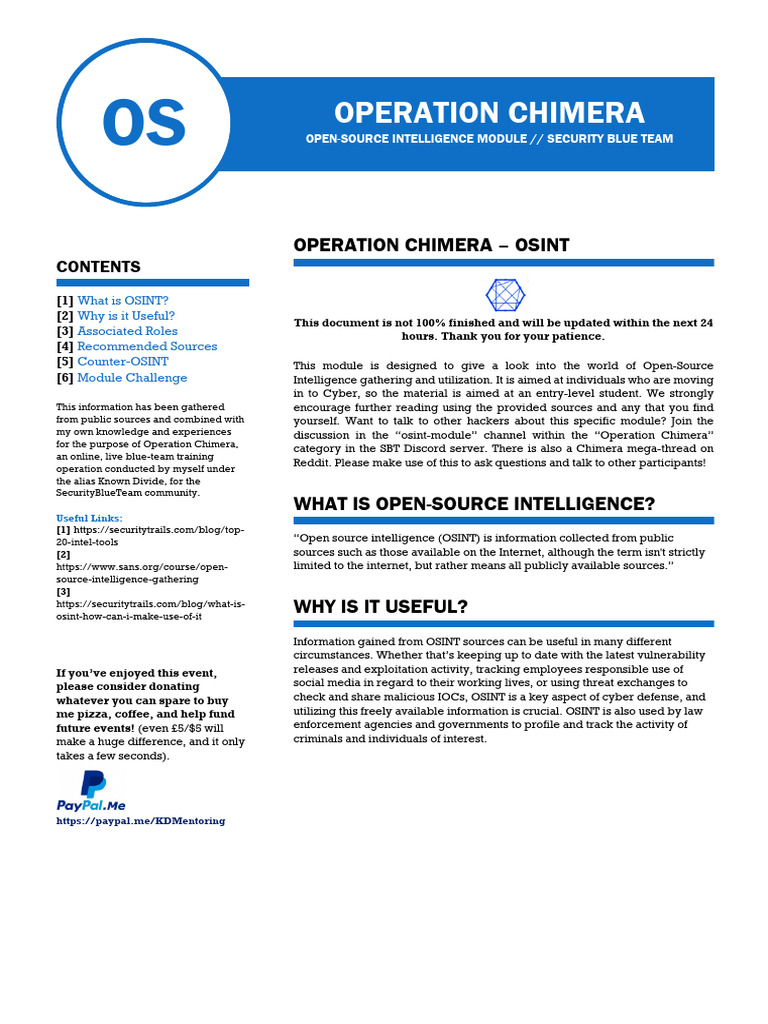 OS

OPERATION CHIMERA

OPEN-SOURCE INTELLIGENCE MODULE // SECURITY BLUE TEAM

CONTENTS

[1] What is OSINT?
[2] Why is it Useful?
[3] Associated Roles
[4] Recommended Sources
[5] Counter-OSINT
[6] Module Challenge

This information has been gathered from public sources and combined with my own knowledge and experiences for the purpose of Operation Chimera, an online, live blue-team training operation conducted by myself under the alias Known Divide, for the SecurityBlueTeam community.

Useful Links:
[1] https://securitytrails.com/blog/top-20-intel-tools
[2] https://www.sans.org/course/open-source-intelligence-gathering
[3] https://securitytrails.com/blog/what-is-osint-how-can-i-make-use-of-it

If you've enjoyed this event, please consider donating whatever you can spare to buy me pizza, coffee, and help fund future events! (even £5/$5 will make a huge difference, and it only takes a few seconds).

PayPal.Me

https://paypal.me/KDMentoring

OPERATION CHIMERA – OSINT

This document is not 100% finished and will be updated within the next 24 hours. Thank you for your patience.

This module is designed to give a look into the world of Open-Source Intelligence gathering and utilization. It is aimed at individuals who are moving in to Cyber, so the material is aimed at an entry-level student. We strongly encourage further reading using the provided sources and any that you find yourself. Want to talk to other hackers about this specific module? Join the discussion in the "osint-module" channel within the "Operation Chimera" category in the SBT Discord server. There is also a Chimera mega-thread on Reddit. Please make use of this to ask questions and talk to other participants!

WHAT IS OPEN-SOURCE INTELLIGENCE?

"Open source intelligence (OSINT) is information collected from public sources such as those available on the Internet, although the term isn't strictly limited to the internet, but rather means all publicly available sources."

WHY IS IT USEFUL?

Information gained from OSINT sources can be useful in many different circumstances. Whether that's keeping up to date with the latest vulnerability releases and exploitation activity, tracking employees responsible use of social media in regard to their working lives, or using threat exchanges to check and share malicious IOCs, OSINT is a key aspect of cyber defense, and utilizing this freely available information is crucial. OSINT is also used by law enforcement agencies and governments to profile and track the activity of criminals and individuals of interest.